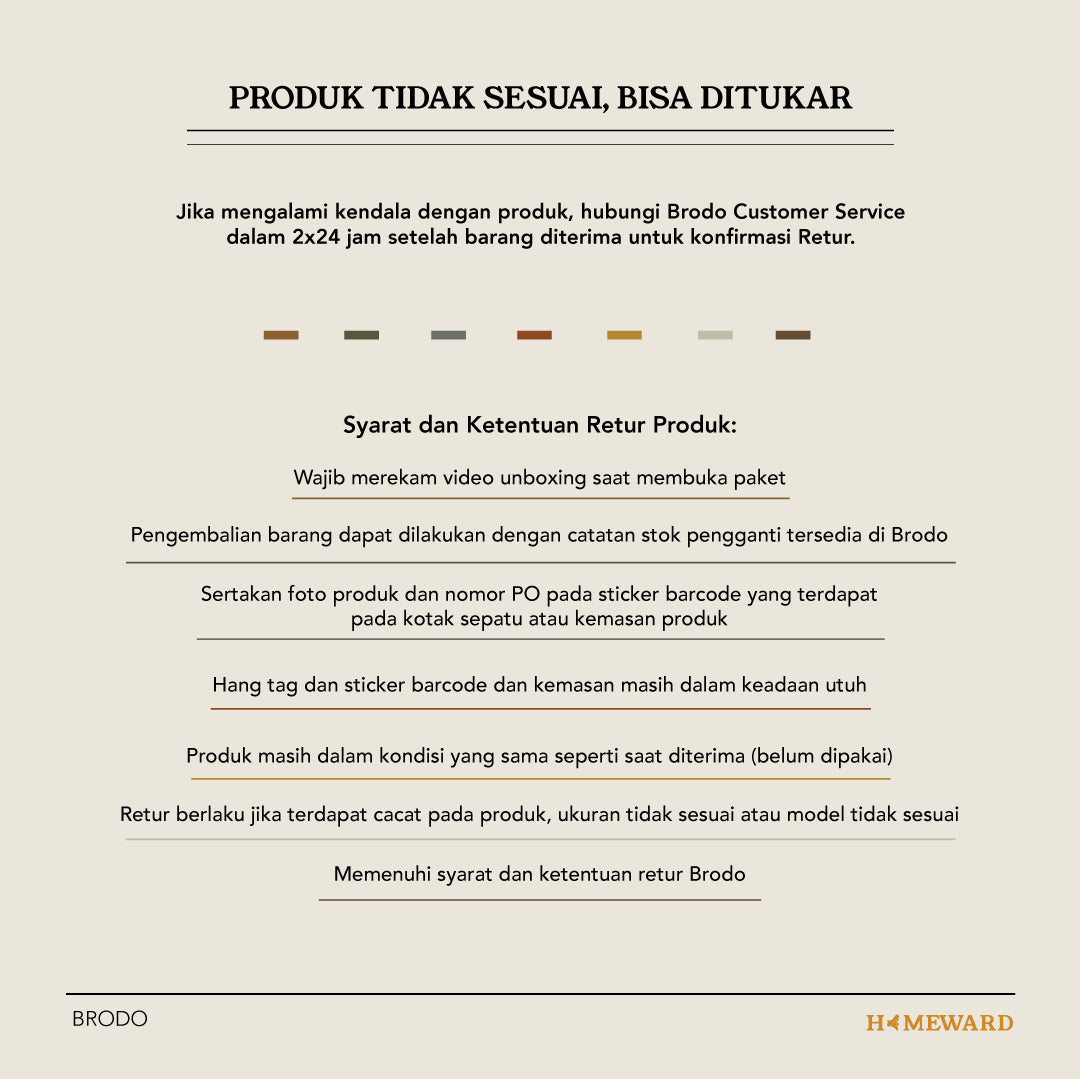 PRODUK TIDAK SESUAI, BISA DITUKAR

Jika mengalami kendala dengan produk, hubungi Brodo Customer Service dalam 2x24 jam setelah barang diterima untuk konfirmasi Retur.

Syarat dan Ketentuan Retur Produk:

Wajib merekam video unboxing saat membuka paket

Pengembalian barang dapat dilakukan dengan catatan stok pengganti tersedia di Brodo

Sertakan foto produk dan nomor PO pada sticker barcode yang terdapat pada kotak sepatu atau kemasan produk

Hang tag dan sticker barcode dan kemasan masih dalam keadaan utuh

Produk masih dalam kondisi yang sama seperti saat diterima (belum dipakai)

Retur berlaku jika terdapat cacat pada produk, ukuran tidak sesuai atau model tidak sesuai

Memenuhi syarat dan ketentuan retur Brodo

BRODO

HOMEWARD